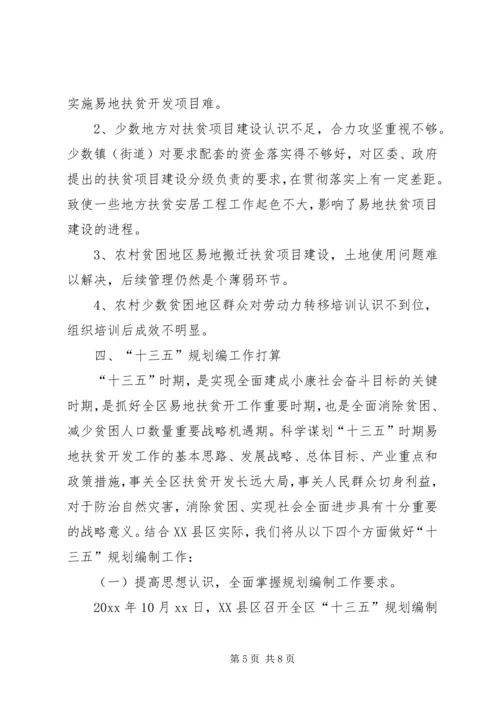 实施易地扶贫开发项目难。

2、少数地方对扶贫项目建设认识不足，合力攻坚重视不够。少数镇（街道）对要求配套的资金落实得不够好，对区委、政府提出的扶贫项目建设分级负责的要求，在贯彻落实上有一定差距。致使一些地方扶贫安居工程工作起色不大，影响了易地扶贫项目建设的进程。

3、农村贫困地区易地搬迁扶贫项目建设，土地使用问题难以解决，后续管理仍然是个薄弱环节。

4、农村少数贫困地区群众对劳动力转移培训认识不到位，组织培训后成效不明显。

四、“十三五”规划编工作打算

“十三五”时期，是实现全面建成小康社会奋斗目标的关键时期，是抓好全区易地扶贫开工作重要时期，也是全面消除贫困、减少贫困人口数量重要战略机遇期。科学谋划“十三五”时期易地扶贫开发工作的基本思路、发展战略、总体目标、产业重点和政策措施，事关全区扶贫开发长远大局，事关人民群众切身利益，对于防治自然灾害，消除贫困、实现社会全面进步具有十分重要的战略意义。结合XX县区实际，我们将从以下四个方面做好“十三五”规划编制工作：

（一）提高思想认识，全面掌握规划编制工作要求。

20xx年10月xx日，XX县区召开全区“十三五”规划编制

第5页 共8页